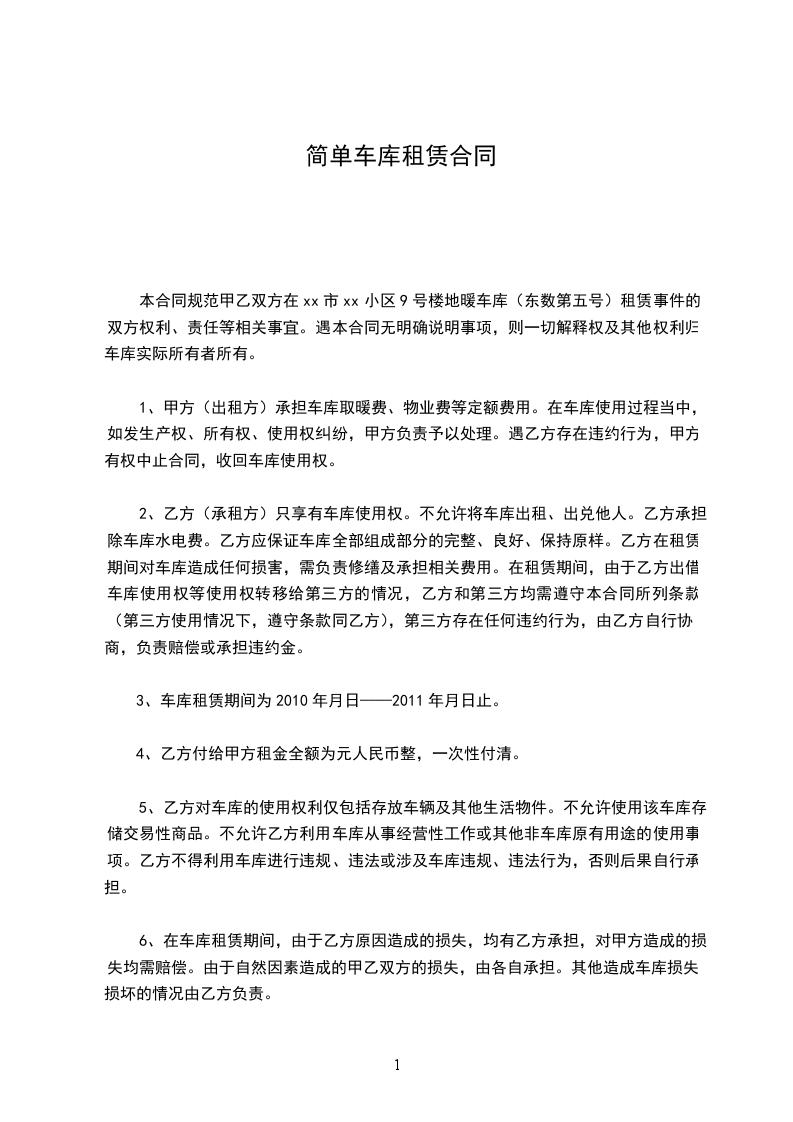 简单车库租赁合同

本合同规范甲乙双方在 xx 市 xx 小区 9 号楼地暖车库（东数第五号）租赁事件的双方权利、责任等相关事宜。遇本合同无明确说明事项，则一切解释权及其他权利归车库实际所有者所有。

1、甲方（出租方）承担车库取暖费、物业费等定额费用。在车库使用过程当中，如发生产权、所有权、使用权纠纷，甲方负责予以处理。遇乙方存在违约行为，甲方有权中止合同，收回车库使用权。

2、乙方（承租方）只享有车库使用权。不允许将车库出租、出兑他人。乙方承担除车库水电费。乙方应保证车库全部组成部分的完整、良好、保持原样。乙方在租赁期间对车库造成任何损害，需负责修缮及承担相关费用。在租赁期间，由于乙方出借车库使用权等使用权转移给第三方的情况，乙方和第三方均需遵守本合同所列条款（第三方使用情况下，遵守条款同乙方），第三方存在任何违约行为，由乙方自行协商，负责赔偿或承担违约金。

3、车库租赁期间为 2010 年月日——2011 年月日止。

4、乙方付给甲方租金全额为元人民币整，一次性付清。

5、乙方对车库的使用权利仅包括存放车辆及其他生活物件。不允许使用该车库存储交易性商品。不允许乙方利用车库从事经营性工作或其他非车库原有用途的使用事项。乙方不得利用车库进行违规、违法或涉及车库违规、违法行为，否则后果自行承担。

6、在车库租赁期间，由于乙方原因造成的损失，均有乙方承担，对甲方造成的损失均需赔偿。由于自然因素造成的甲乙双方的损失，由各自承担。其他造成车库损失损坏的情况由乙方负责。

1